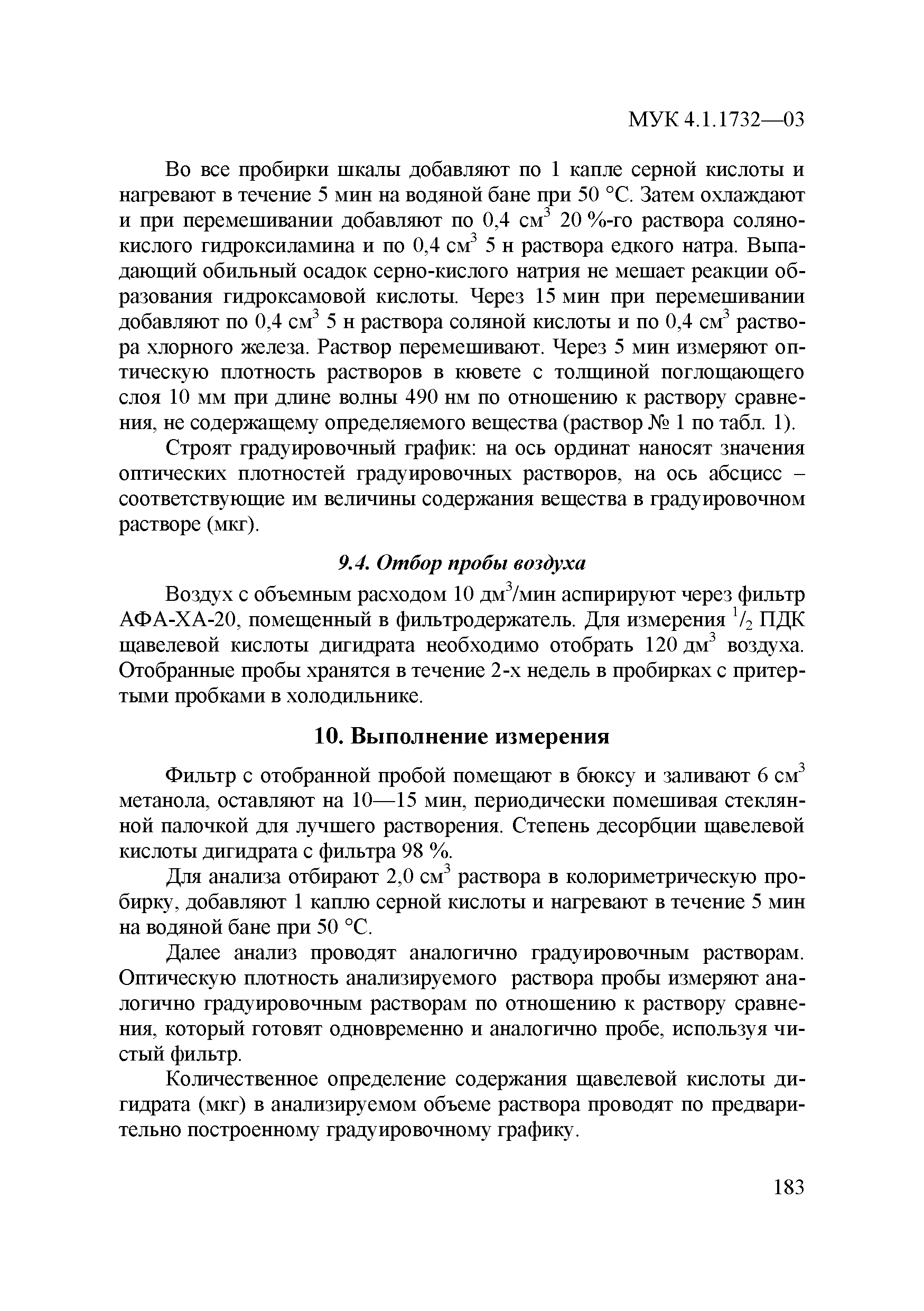 МУК 4.1.1732—03

Во все пробирки шкалы добавляют по 1 капле серной кислоты и нагревают в течение 5 мин на водяной бане при 50 °С. Затем охлаждают и при перемешивании добавляют по 0,4 см$^3$ 20 %-го раствора солянокислого гидроксиламина и по 0,4 см$^3$ 5 н раствора едкого натра. Выпадающий обильный осадок серно-кислого натрия не мешает реакции образования гидроксамовой кислоты. Через 15 мин при перемешивании добавляют по 0,4 см$^3$ 5 н раствора соляной кислоты и по 0,4 см$^3$ раствора хлорного железа. Раствор перемешивают. Через 5 мин измеряют оптическую плотность растворов в кювете с толщиной поглощающего слоя 10 мм при длине волны 490 нм по отношению к раствору сравнения, не содержащему определяемого вещества (раствор № 1 по табл. 1).

Строят градуировочный график: на ось ординат наносят значения оптических плотностей градуировочных растворов, на ось абсцисс – соответствующие им величины содержания вещества в градуировочном растворе (мкг).

9.4. Отбор пробы воздуха

Воздух с объемным расходом 10 дм$^3$/мин аспирируют через фильтр АФА-ХА-20, помещенный в фильтродержатель. Для измерения $^1/_2$ ПДК щавелевой кислоты дигидрата необходимо отобрать 120 дм$^3$ воздуха. Отобранные пробы хранятся в течение 2-х недель в пробирках с притертыми пробками в холодильнике.

10. Выполнение измерения

Фильтр с отобранной пробой помещают в бюксу и заливают 6 см$^3$ метанола, оставляют на 10—15 мин, периодически помешивая стеклянной палочкой для лучшего растворения. Степень десорбции щавелевой кислоты дигидрата с фильтра 98 %.

Для анализа отбирают 2,0 см$^3$ раствора в колориметрическую пробирку, добавляют 1 каплю серной кислоты и нагревают в течение 5 мин на водяной бане при 50 °С.

Далее анализ проводят аналогично градуировочным растворам. Оптическую плотность анализируемого раствора пробы измеряют аналогично градуировочным растворам по отношению к раствору сравнения, который готовят одновременно и аналогично пробе, используя чистый фильтр.

Количественное определение содержания щавелевой кислоты дигидрата (мкг) в анализируемом объеме раствора проводят по предварительно построенному градуировочному графику.

183